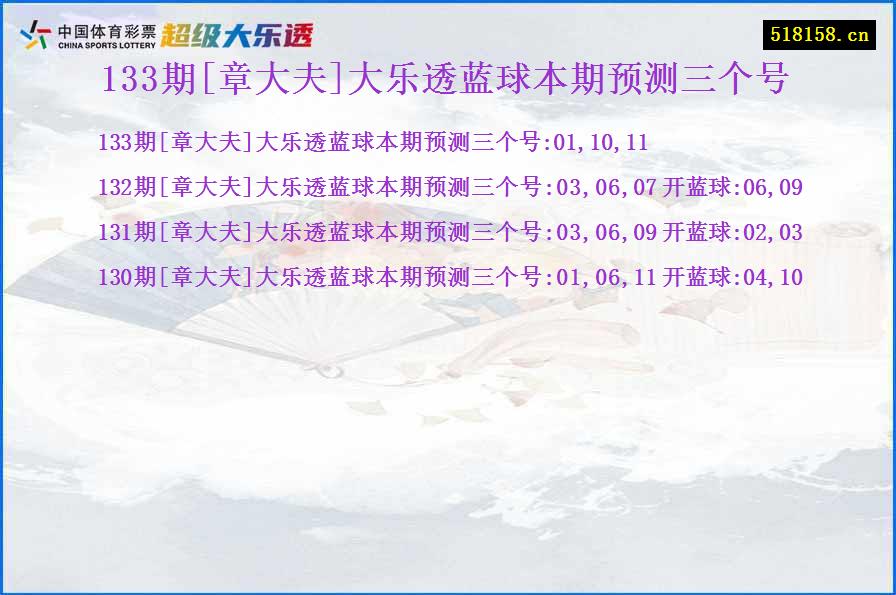 中国体育彩票
CHINA SPORTS LOTTERY
超级大乐透

518158.cn

133期[章大夫]大乐透蓝球本期预测三个号

133期[章大夫]大乐透蓝球本期预测三个号:01,10,11

132期[章大夫]大乐透蓝球本期预测三个号:03,06,07 开蓝球:06,09

131期[章大夫]大乐透蓝球本期预测三个号:03,06,09 开蓝球:02,03

130期[章大夫]大乐透蓝球本期预测三个号:01,06,11 开蓝球:04,10